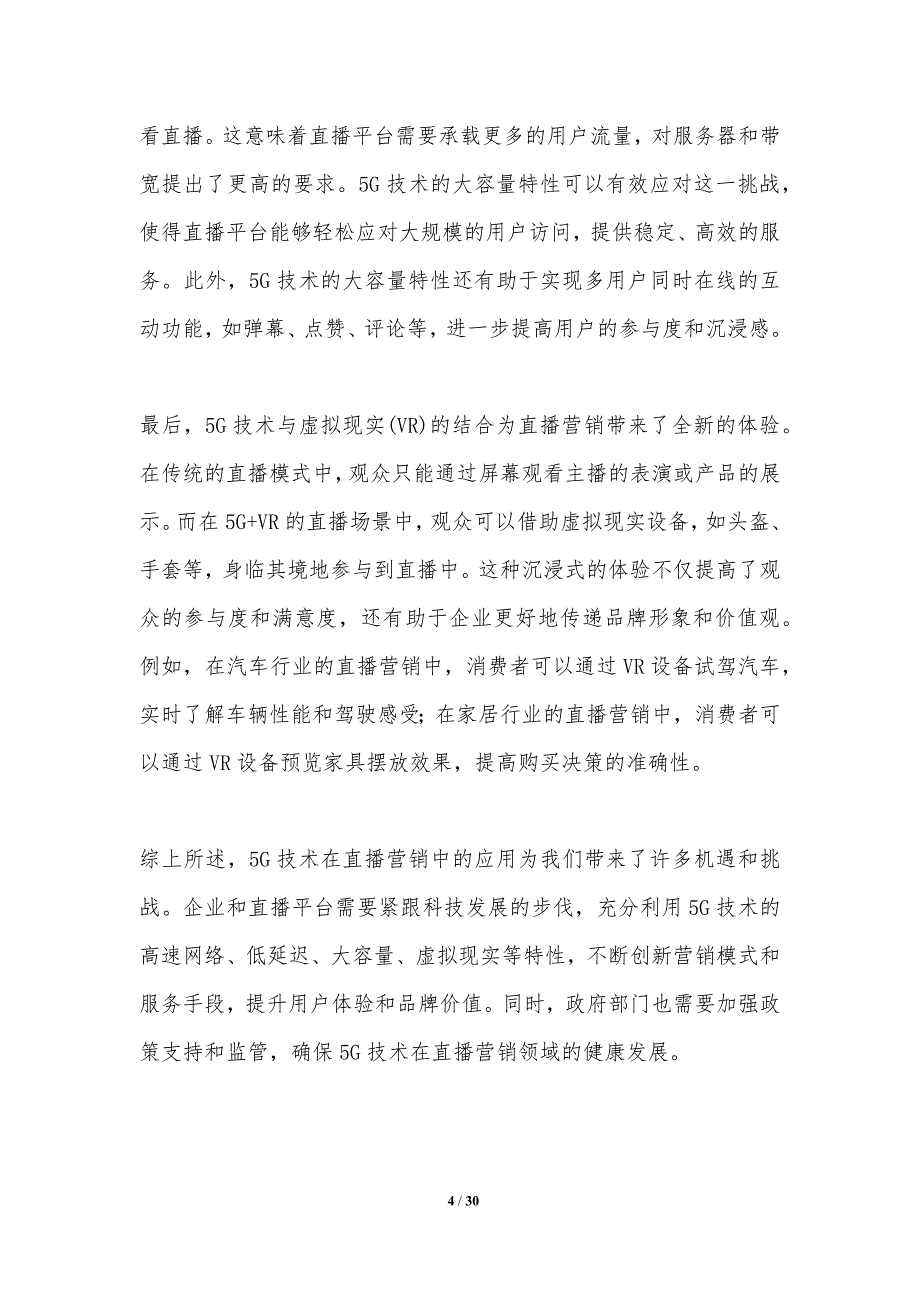 看直播。这意味着直播平台需要承载更多的用户流量，对服务器和带宽提出了更高的要求。5G 技术的大容量特性可以有效应对这一挑战，使得直播平台能够轻松应对大规模的用户访问，提供稳定、高效的服务。此外，5G 技术的大容量特性还有助于实现多用户同时在线的互动功能，如弹幕、点赞、评论等，进一步提高用户的参与度和沉浸感。

最后，5G 技术与虚拟现实(VR)的结合为直播营销带来了全新的体验。在传统的直播模式中，观众只能通过屏幕观看主播的表演或产品的展示。而在 5G+VR 的直播场景中，观众可以借助虚拟现实设备，如头盔、手套等，身临其境地参与到直播中。这种沉浸式的体验不仅提高了观众的参与度和满意度，还有助于企业更好地传递品牌形象和价值观。例如，在汽车行业的直播营销中，消费者可以通过 VR 设备试驾汽车，实时了解车辆性能和驾驶感受；在家居行业的直播营销中，消费者可以通过 VR 设备预览家具摆放效果，提高购买决策的准确性。

综上所述，5G 技术在直播营销中的应用为我们带来了许多机遇和挑战。企业和直播平台需要紧跟科技发展的步伐，充分利用 5G 技术的高速网络、低延迟、大容量、虚拟现实等特性，不断创新营销模式和服务手段，提升用户体验和品牌价值。同时，政府部门也需要加强政策支持和监管，确保 5G 技术在直播营销领域的健康发展。

4 / 30